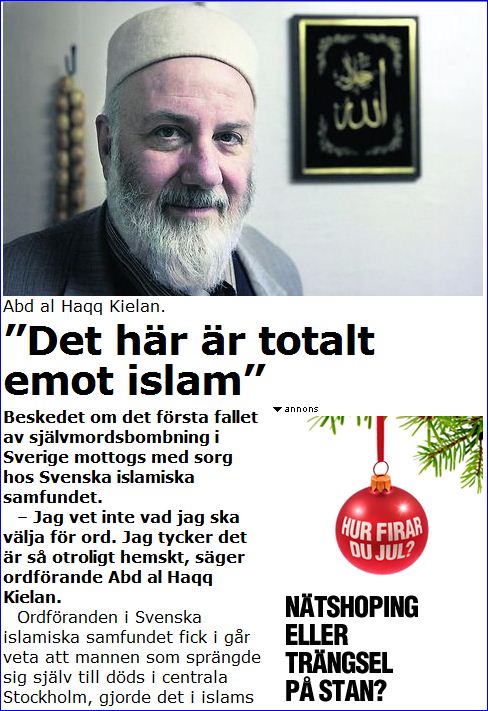 Abd al Haqq Kielan.

”Det här är totalt emot islam”

Beskedet om det första fallet av självmordsbombning i Sverige mottogs med sorg hos Svenska islamiska samfundet.

– Jag vet inte vad jag ska välja för ord. Jag tycker det är så otroligt hemskt, säger ordförande Abd al Haqq Kielan.

Ordföranden i Svenska islamiska samfundet fick i går veta att mannen som sprängde sig själv till döds i centrala Stockholm, gjorde det i islams

annons

HUR FIRAR DU JUL?

NÄTSHOPING ELLER TRÄNGSEL PÅ STAN?